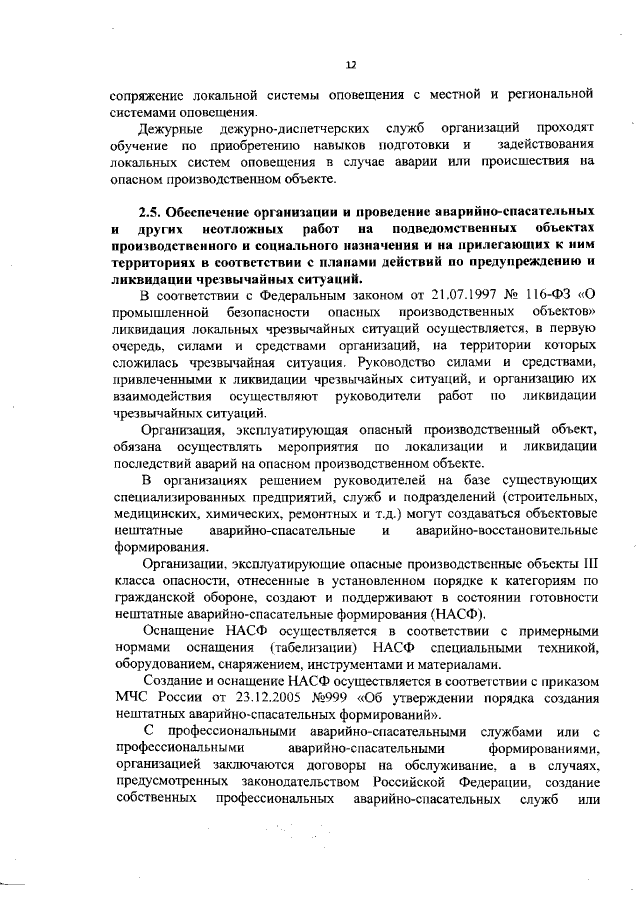 12

сопряжение локальной системы оповещения с местной и региональной системами оповещения.

Дежурные дежурно-диспетчерских служб организаций проходят обучение по приобретению навыков подготовки и задействования локальных систем оповещения в случае аварии или происшествия на опасном производственном объекте.

2.5. Обеспечение организации и проведение аварийно-спасательных и других неотложных работ на подведомственных объектах производственного и социального назначения и на прилегающих к ним территориях в соответствии с планами действий по предупреждению и ликвидации чрезвычайных ситуаций.

В соответствии с Федеральным законом от 21.07.1997 № 116-ФЗ «О промышленной безопасности опасных производственных объектов» ликвидация локальных чрезвычайных ситуаций осуществляется, в первую очередь, силами и средствами организаций, на территории которых сложилась чрезвычайная ситуация. Руководство силами и средствами, привлеченными к ликвидации чрезвычайных ситуаций, и организацию их взаимодействия осуществляют руководители работ по ликвидации чрезвычайных ситуаций.

Организация, эксплуатирующая опасный производственный объект, обязана осуществлять мероприятия по локализации и ликвидации последствий аварий на опасном производственном объекте.

В организациях решением руководителей на базе существующих специализированных предприятий, служб и подразделений (строительных, медицинских, химических, ремонтных и т.д.) могут создаваться объектовые нештатные аварийно-спасательные и аварийно-восстановительные формирования.

Организации, эксплуатирующие опасные производственные объекты III класса опасности, отнесенные в установленном порядке к категориям по гражданской обороне, создают и поддерживают в состоянии готовности нештатные аварийно-спасательные формирования (НАСФ).

Оснащение НАСФ осуществляется в соответствии с примерными нормами оснащения (табелизации) НАСФ специальными техникой, оборудованием, снаряжением, инструментами и материалами.

Создание и оснащение НАСФ осуществляется в соответствии с приказом МЧС России от 23.12.2005 №999 «Об утверждении порядка создания нештатных аварийно-спасательных формирований».

С профессиональными аварийно-спасательными службами или с профессиональными аварийно-спасательными формированиями, организацией заключаются договоры на обслуживание, а в случаях, предусмотренных законодательством Российской Федерации, создание собственных профессиональных аварийно-спасательных служб или